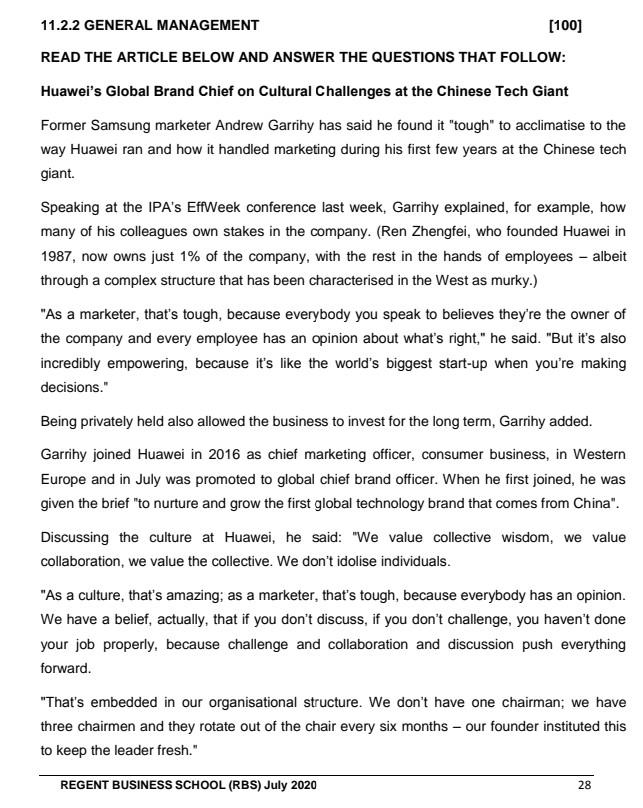 11.2.2 GENERAL MANAGEMENT [100]

READ THE ARTICLE BELOW AND ANSWER THE QUESTIONS THAT FOLLOW:

Huawei's Global Brand Chief on Cultural Challenges at the Chinese Tech Giant

Former Samsung marketer Andrew Garrihy has said he found it "tough" to acclimatise to the way Huawei ran and how it handled marketing during his first few years at the Chinese tech giant.

Speaking at the IPA's EffWeek conference last week, Garrihy explained, for example, how many of his colleagues own stakes in the company. (Ren Zhengfei, who founded Huawei in 1987, now owns just 1% of the company, with the rest in the hands of employees – albeit through a complex structure that has been characterised in the West as murky.)

"As a marketer, that's tough, because everybody you speak to believes they're the owner of the company and every employee has an opinion about what's right," he said. "But it's also incredibly empowering, because it's like the world's biggest start-up when you're making decisions."

Being privately held also allowed the business to invest for the long term, Garrihy added.

Garrihy joined Huawei in 2016 as chief marketing officer, consumer business, in Western Europe and in July was promoted to global chief brand officer. When he first joined, he was given the brief "to nurture and grow the first global technology brand that comes from China".

Discussing the culture at Huawei, he said: "We value collective wisdom, we value collaboration, we value the collective. We don't idolise individuals.

"As a culture, that's amazing; as a marketer, that's tough, because everybody has an opinion. We have a belief, actually, that if you don't discuss, if you don't challenge, you haven't done your job properly, because challenge and collaboration and discussion push everything forward.

"That's embedded in our organisational structure. We don't have one chairman; we have three chairmen and they rotate out of the chair every six months – our founder instituted this to keep the leader fresh."

REGENT BUSINESS SCHOOL (RBS) July 2020 28